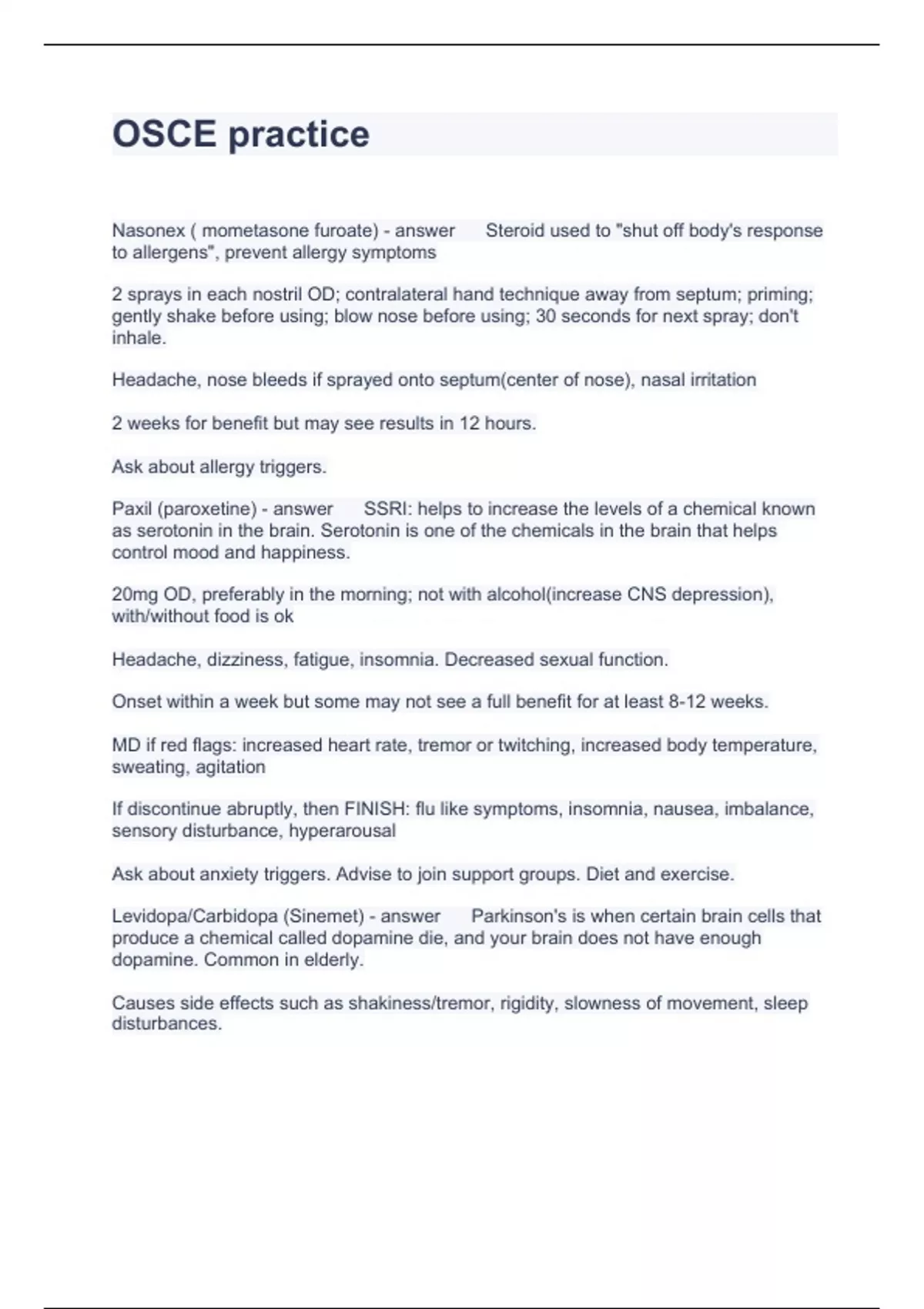 OSCE practice

Nasonex ( mometasone furoate) - answer      Steroid used to "shut off body's response to allergens", prevent allergy symptoms

2 sprays in each nostril OD; contralateral hand technique away from septum; priming; gently shake before using; blow nose before using; 30 seconds for next spray; don't inhale.

Headache, nose bleeds if sprayed onto septum(center of nose), nasal irritation

2 weeks for benefit but may see results in 12 hours.

Ask about allergy triggers.

Paxil (paroxetine) - answer      SSRI: helps to increase the levels of a chemical known as serotonin in the brain. Serotonin is one of the chemicals in the brain that helps control mood and happiness.

20mg OD, preferably in the morning; not with alcohol(increase CNS depression), with/without food is ok

Headache, dizziness, fatigue, insomnia. Decreased sexual function.

Onset within a week but some may not see a full benefit for at least 8-12 weeks.

MD if red flags: increased heart rate, tremor or twitching, increased body temperature, sweating, agitation

If discontinue abruptly, then FINISH: flu like symptoms, insomnia, nausea, imbalance, sensory disturbance, hyperarousal

Ask about anxiety triggers. Advise to join support groups. Diet and exercise.

Levidopa/Carbidopa (Sinemet) - answer      Parkinson's is when certain brain cells that produce a chemical called dopamine die, and your brain does not have enough dopamine. Common in elderly.

Causes side effects such as shakiness/tremor, rigidity, slowness of movement, sleep disturbances.